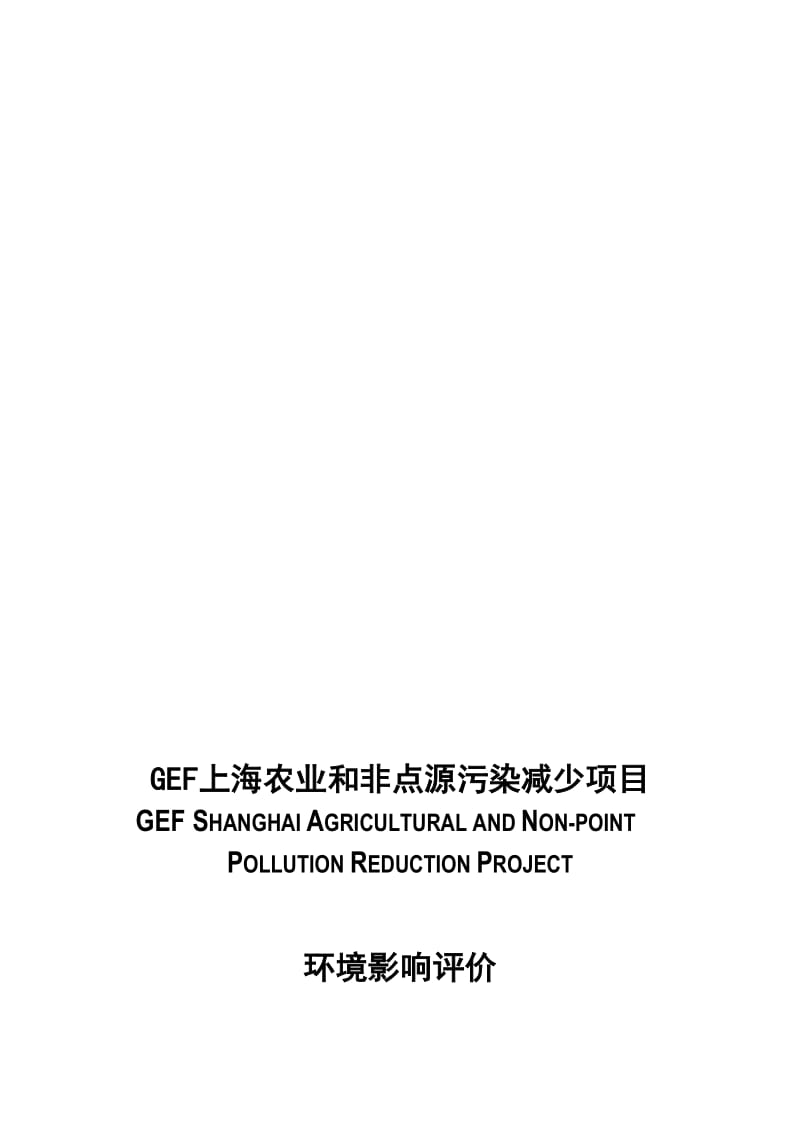 GEF上海农业和非点源污染减少项目
GEF SHANGHAI AGRICULTURAL AND NON-POINT POLLUTION REDUCTION PROJECT

环境影响评价